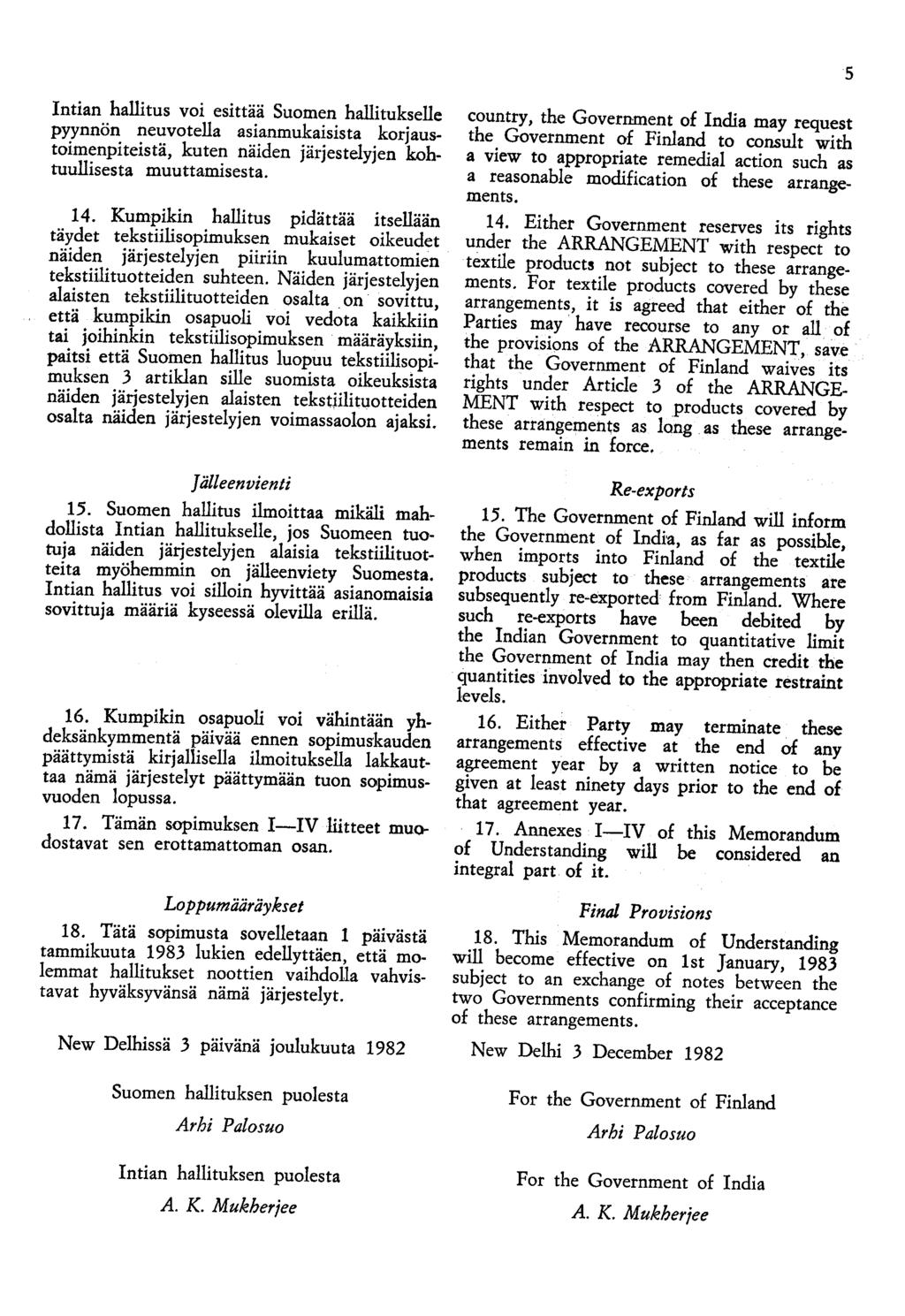 5

Intian hallitus voi esittää Suomen hallitukselle pyynnön neuvotella asianmukaisista korjaustoimenpiteistä, kuten näiden järjestelyjen kohtuullisesta muuttamisesta.

14. Kumpikin hallitus pidättää itsellään täydet tekstiilisopimuksen mukaiset oikeudet näiden järjestelyjen piiriin kuulumattomien tekstiilituotteiden suhteen. Näiden järjestelyjen alaisten tekstiilituotteiden osalta on sovittu, että kumpikin osapuoli voi vedota kaikkiin tai joihinkin tekstiilisopimuksen määräyksiin, paitsi että Suomen hallitus luopuu tekstiilisopimuksen 3 artiklan sille suomista oikeuksista näiden järjestelyjen alaisten tekstiilituotteiden osalta näiden järjestelyjen voimassaolon ajaksi.

Jälleenvienti

15. Suomen hallitus ilmoittaa mikäli mahdollista Intian hallitukselle, jos Suomeen tuotuja näiden järjestelyjen alaisia tekstiilituotteita myöhemmin on jälleenviety Suomesta. Intian hallitus voi silloin hyvittää asianomaisia sovittuja määriä kyseessä olevilla erillä.

16. Kumpikin osapuoli voi vähintään yhdeksänkymmentä päivää ennen sopimuskauden päättymistä kirjallisella ilmoituksella lakkauttaa nämä järjestelyt päättymään tuon sopimusvuoden lopussa.

17. Tämän sopimuksen I—IV liitteet muodostavat sen erottamattoman osan.

Loppumääräykset

18. Tätä sopimusta sovelletaan 1 päivästä tammikuuta 1983 lukien edellyttäen, että molemmat hallitukset noottien vaihdolla vahvistavat hyväksyvänsä nämä järjestelyt.

New Delhissä 3 päivänä joulukuuta 1982

Suomen hallituksen puolesta

Arhi Palosuo

Intian hallituksen puolesta

A. K. Mukherjee

country, the Government of India may request the Government of Finland to consult with a view to appropriate remedial action such as a reasonable modification of these arrangements.

14. Either Government reserves its rights under the ARRANGEMENT with respect to textile products not subject to these arrangements. For textile products covered by these arrangements, it is agreed that either of the Parties may have recourse to any or all of the provisions of the ARRANGEMENT, save that the Government of Finland waives its rights under Article 3 of the ARRANGEMENT with respect to products covered by these arrangements as long as these arrangements remain in force.

Re-exports

15. The Government of Finland will inform the Government of India, as far as possible, when imports into Finland of the textile products subject to these arrangements are subsequently re-exported from Finland. Where such re-exports have been debited by the Indian Government to quantitative limit the Government of India may then credit the quantities involved to the appropriate restraint levels.

16. Either Party may terminate these arrangements effective at the end of any agreement year by a written notice to be given at least ninety days prior to the end of that agreement year.

17. Annexes I—IV of this Memorandum of Understanding will be considered an integral part of it.

Final Provisions

18. This Memorandum of Understanding will become effective on 1st January, 1983 subject to an exchange of notes between the two Governments confirming their acceptance of these arrangements.

New Delhi 3 December 1982

For the Government of Finland

Arhi Palosuo

For the Government of India

A. K. Mukherjee